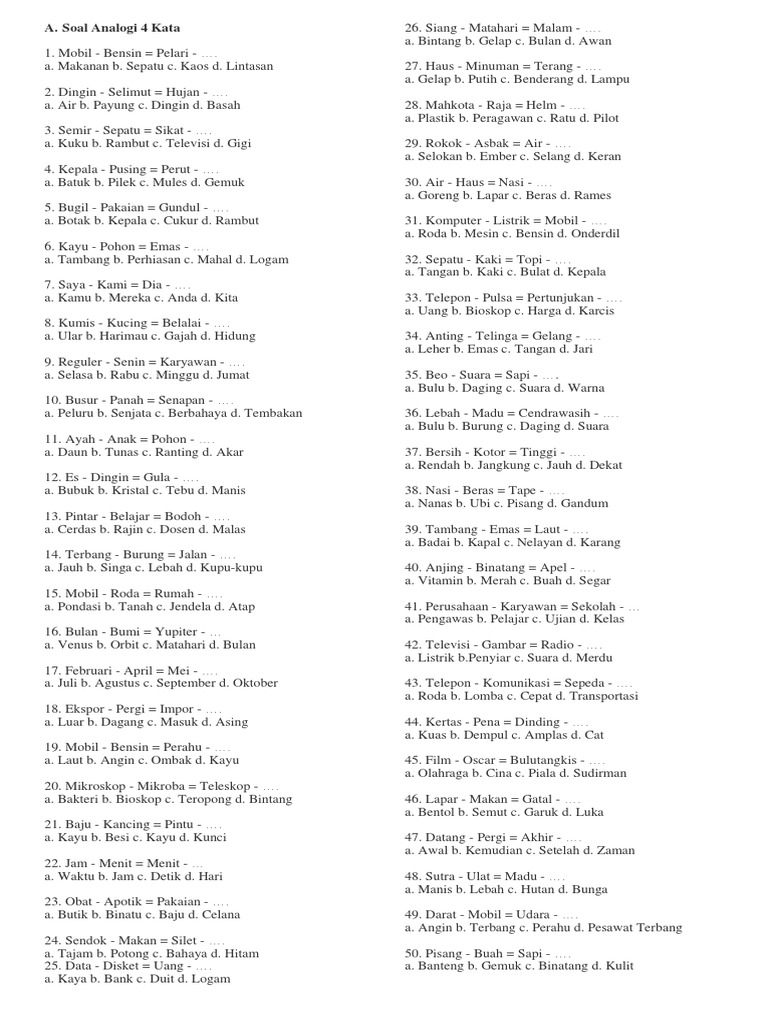 A. Soal Analogi 4 Kata

1. Mobil - Bensin = Pelari - ….
a. Makanan b. Sepatu c. Kaos d. Lintasan

2. Dingin - Selimut = Hujan - ….
a. Air b. Payung c. Dingin d. Basah

3. Semir - Sepatu = Sikat - ….
a. Kuku b. Rambut c. Televisi d. Gigi

4. Kepala - Pusing = Perut - ….
a. Batuk b. Pilek c. Mules d. Gemuk

5. Bugil - Pakaian = Gundul - ….
a. Botak b. Kepala c. Cukur d. Rambut

6. Kayu - Pohon = Emas - ….
a. Tambang b. Perhiasan c. Mahal d. Logam

7. Saya - Kami = Dia - ….
a. Kamu b. Mereka c. Anda d. Kita

8. Kumis - Kucing = Belalai - ….
a. Ular b. Harimau c. Gajah d. Hidung

9. Reguler - Senin = Karyawan - ….
a. Selasa b. Rabu c. Minggu d. Jumat

10. Busur - Panah = Senapan - ….
a. Peluru b. Senjata c. Berbahaya d. Tembakan

11. Ayah - Anak = Pohon - ….
a. Daun b. Tunas c. Ranting d. Akar

12. Es - Dingin = Gula - ….
a. Bubuk b. Kristal c. Tebu d. Manis

13. Pintar - Belajar = Bodoh - ….
a. Cerdas b. Rajin c. Dosen d. Malas

14. Terbang - Burung = Jalan - ….
a. Jauh b. Singa c. Lebah d. Kupu-kupu

15. Mobil - Roda = Rumah - ….
a. Pondasi b. Tanah c. Jendela d. Atap

16. Bulan - Bumi = Yupiter - …
a. Venus b. Orbit c. Matahari d. Bulan

17. Februari - April = Mei - ….
a. Juli b. Agustus c. September d. Oktober

18. Ekspor - Pergi = Impor - ….
a. Luar b. Dagang c. Masuk d. Asing

19. Mobil - Bensin = Perahu - ….
a. Laut b. Angin c. Ombak d. Kayu

20. Mikroskop - Mikroba = Teleskop - ….
a. Bakteri b. Bioskop c. Teropong d. Bintang

21. Baju - Kancing = Pintu - ….
a. Kayu b. Besi c. Kayu d. Kunci

22. Jam - Menit = Menit - …
a. Waktu b. Jam c. Detik d. Hari

23. Obat - Apotik = Pakaian - ….
a. Butik b. Binatu c. Baju d. Celana

24. Sendok - Makan = Silet - ….
a. Tajam b. Potong c. Bahaya d. Hitam
25. Data - Disket = Uang - ….
a. Kaya b. Bank c. Duit d. Logam

26. Siang - Matahari = Malam - ….
a. Bintang b. Gelap c. Bulan d. Awan

27. Haus - Minuman = Terang - ….
a. Gelap b. Putih c. Benderang d. Lampu

28. Mahkota - Raja = Helm - ….
a. Plastik b. Peragawan c. Ratu d. Pilot

29. Rokok - Asbak = Air - ….
a. Selokan b. Ember c. Selang d. Keran

30. Air - Haus = Nasi - ….
a. Goreng b. Lapar c. Beras d. Rames

31. Komputer - Listrik = Mobil - ….
a. Roda b. Mesin c. Bensin d. Onderdil

32. Sepatu - Kaki = Topi - ….
a. Tangan b. Kaki c. Bulat d. Kepala

33. Telepon - Pulsa = Pertunjukan - ….
a. Uang b. Bioskop c. Harga d. Karcis

34. Anting - Telinga = Gelang - ….
a. Leher b. Emas c. Tangan d. Jari

35. Beo - Suara = Sapi - …,
a. Bulu b. Daging c. Suara d. Warna

36. Lebah - Madu = Cendrawasih - ….
a. Bulu b. Burung c. Daging d. Suara

37. Bersih - Kotor = Tinggi - ….
a. Rendah b. Jangkung c. Jauh d. Dekat

38. Nasi - Beras = Tape - ….
a. Nanas b. Ubi c. Pisang d. Gandum

39. Tambang - Emas = Laut - ….
a. Badai b. Kapal c. Nelayan d. Karang

40. Anjing - Binatang = Apel - ….
a. Vitamin b. Merah c. Buah d. Segar

41. Perusahaan - Karyawan = Sekolah - …
a. Pengawas b. Pelajar c. Ujian d. Kelas

42. Televisi - Gambar = Radio - ….
a. Listrik b.Penyiar c. Suara d. Merdu

43. Telepon - Komunikasi = Sepeda - ….
a. Roda b. Lomba c. Cepat d. Transportasi

44. Kertas - Pena = Dinding - ….
a. Kuas b. Dempul c. Amplas d. Cat

45. Film - Oscar = Bulutangkis - ….
a. Olahraga b. Cina c. Piala d. Sudirman

46. Lapar - Makan = Gatal - ….
a. Bentol b. Semut c. Garuk d. Luka

47. Datang - Pergi = Akhir - ….
a. Awal b. Kemudian c. Setelah d. Zaman

48. Sutra - Ulat = Madu - ….
a. Manis b. Lebah c. Hutan d. Bunga

49. Darat - Mobil = Udara - ….
a. Angin b. Terbang c. Perahu d. Pesawat Terbang

50. Pisang - Buah = Sapi - ….
a. Banteng b. Gemuk c. Binatang d. Kulit